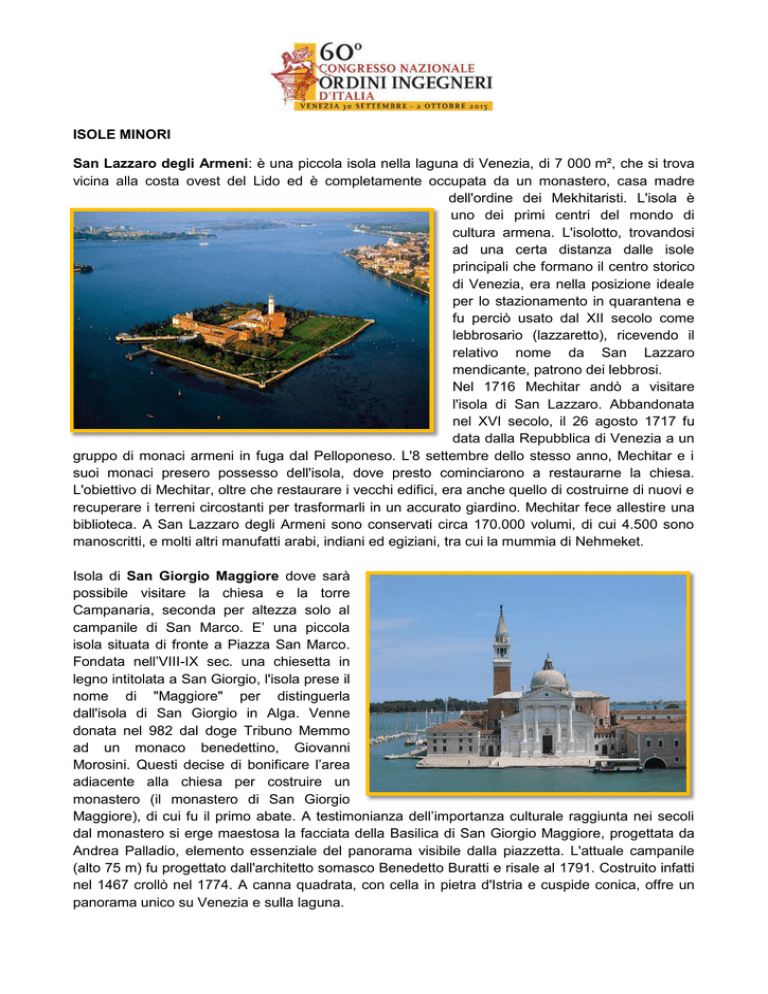 60º
CONGRESSO NAZIONALE
ORDINI INGEGNERI
D'ITALIA
VENEZIA 30 SETTEMBRE - 2 OTTOBRE 2015

ISOLE MINORI

San Lazzaro degli Armeni: è una piccola isola nella laguna di Venezia, di 7 000 m², che si trova vicina alla costa ovest del Lido ed è completamente occupata da un monastero, casa madre dell'ordine dei Mekhitaristi. L'isola è uno dei primi centri del mondo di cultura armena. L'isolotto, trovandosi ad una certa distanza dalle isole principali che formano il centro storico di Venezia, era nella posizione ideale per lo stazionamento in quarantena e fu perciò usato dal XII secolo come lebbrosario (lazzaretto), ricevendo il relativo nome da San Lazzaro mendicante, patrono dei lebbrosi.
Nel 1716 Mechitar andò a visitare l'isola di San Lazzaro. Abbandonata nel XVI secolo, il 26 agosto 1717 fu data dalla Repubblica di Venezia a un gruppo di monaci armeni in fuga dal Pelloponeso. L'8 settembre dello stesso anno, Mechitar e i suoi monaci presero possesso dell'isola, dove presto cominciarono a restaurarne la chiesa. L'obiettivo di Mechitar, oltre che restaurare i vecchi edifici, era anche quello di costruirne di nuovi e recuperare i terreni circostanti per trasformarli in un accurato giardino. Mechitar fece allestire una biblioteca. A San Lazzaro degli Armeni sono conservati circa 170.000 volumi, di cui 4.500 sono manoscritti, e molti altri manufatti arabi, indiani ed egiziani, tra cui la mummia di Nehmeket.

Isola di San Giorgio Maggiore dove sarà possibile visitare la chiesa e la torre Campanaria, seconda per altezza solo al campanile di San Marco. E' una piccola isola situata di fronte a Piazza San Marco. Fondata nell'VIII-IX sec. una chiesetta in legno intitolata a San Giorgio, l'isola prese il nome di "Maggiore" per distinguerla dall'isola di San Giorgio in Alga. Venne donata nel 982 dal doge Tribuno Memmo ad un monaco benedettino, Giovanni Morosini. Questi decise di bonificare l'area adiacente alla chiesa per costruire un monastero (il monastero di San Giorgio Maggiore), di cui fu il primo abate. A testimonianza dell'importanza culturale raggiunta nei secoli dal monastero si erge maestosa la facciata della Basilica di San Giorgio Maggiore, progettata da Andrea Palladio, elemento essenziale del panorama visibile dalla piazzetta. L'attuale campanile (alto 75 m) fu progettato dall'architetto somasco Benedetto Buratti e risale al 1791. Costruito infatti nel 1467 crollò nel 1774. A canna quadrata, con cella in pietra d'Istria e cuspide conica, offre un panorama unico su Venezia e sulla laguna.